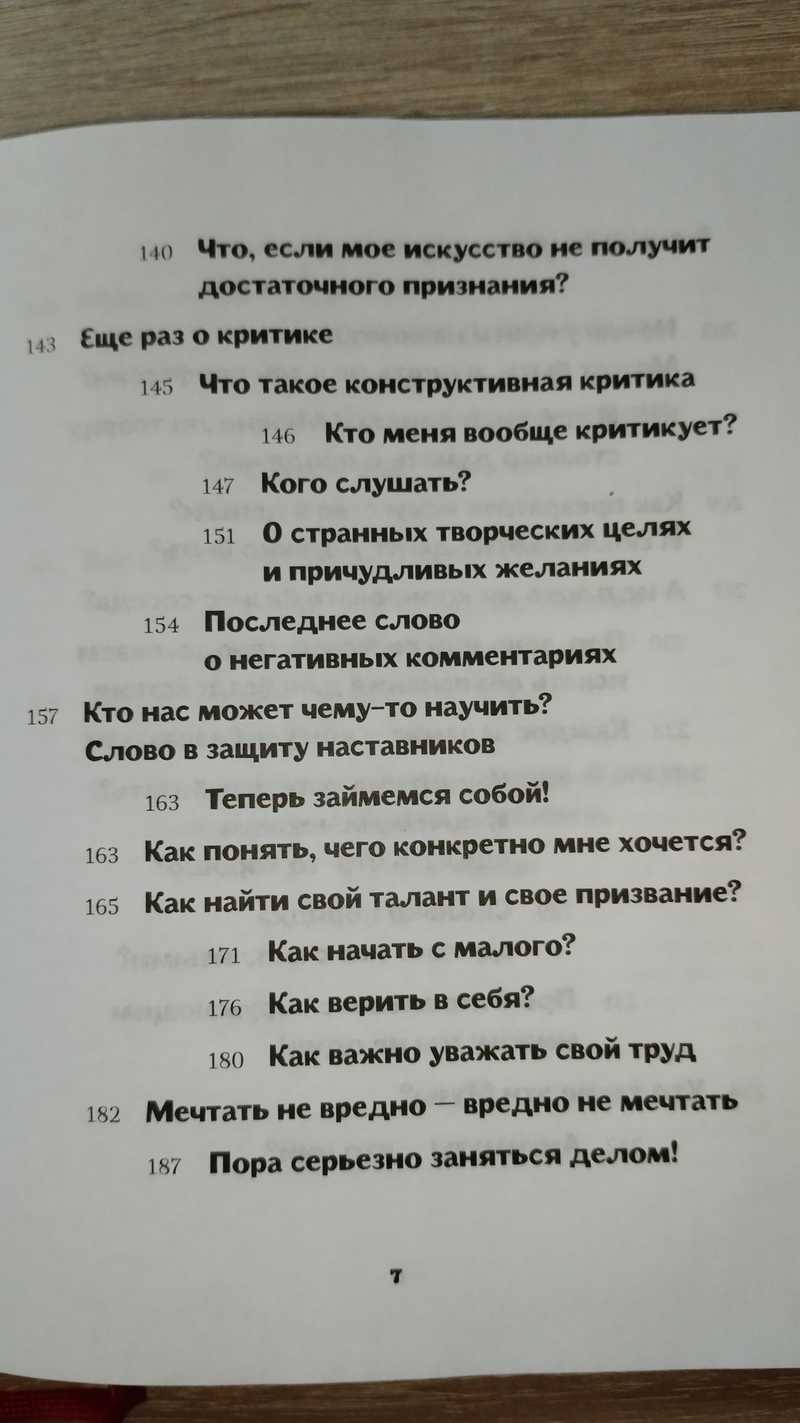 140 Что, если мое искусство не получит достаточного признания?

143 Еще раз о критике

145 Что такое конструктивная критика

146 Кто меня вообще критикует?

147 Кого слушать?

151 О странных творческих целях и причудливых желаниях

154 Последнее слово о негативных комментариях

157 Кто нас может чему-то научить? Слово в защиту наставников

163 Теперь займемся собой!

163 Как понять, чего конкретно мне хочется?

165 Как найти свой талант и свое призвание?

171 Как начать с малого?

176 Как верить в себя?

180 Как важно уважать свой труд

182 Мечтать не вредно — вредно не мечтать

187 Пора серьезно заняться делом!

7